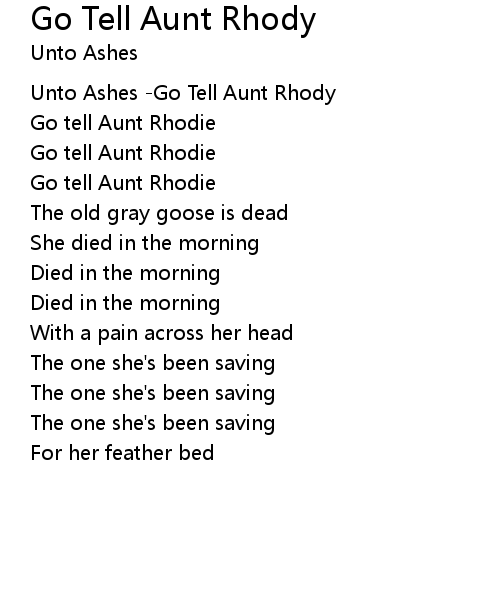 Go Tell Aunt Rhody
Unto Ashes

Unto Ashes -Go Tell Aunt Rhody
Go tell Aunt Rhodie
Go tell Aunt Rhodie
Go tell Aunt Rhodie
The old gray goose is dead
She died in the morning
Died in the morning
Died in the morning
With a pain across her head
The one she's been saving
The one she's been saving
The one she's been saving
For her feather bed